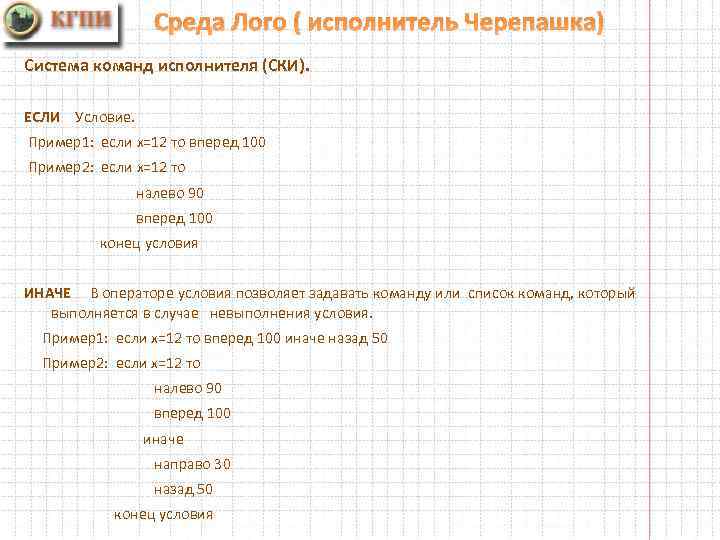 КГПИ

Среда Лого ( исполнитель Черепашка)

Система команд исполнителя (СКИ).

ЕСЛИ Условие.

Пример1: если х=12 то вперед 100

Пример2: если х=12 то
налево 90
вперед 100
конец условия

ИНАЧЕ В операторе условия позволяет задавать команду или список команд, который выполняется в случае невыполнения условия.

Пример1: если х=12 то вперед 100 иначе назад 50

Пример2: если х=12 то
налево 90
вперед 100
иначе
направо 30
назад 50
конец условия